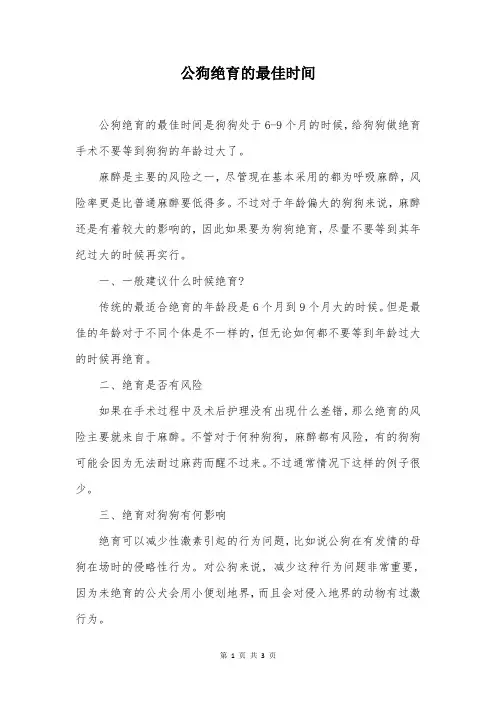 公狗绝育的最佳时间

公狗绝育的最佳时间是狗狗处于6-9个月的时候，给狗狗做绝育手术不要等到狗狗的年龄过大了。

麻醉是主要的风险之一，尽管现在基本采用的都为呼吸麻醉，风险率更是比普通麻醉要低得多。不过对于年龄偏大的狗狗来说，麻醉还是有着较大的影响的，因此如果要为狗狗绝育，尽量不要等到其年纪过大的时候再实行。

一、一般建议什么时候绝育?

传统的最适合绝育的年龄段是6个月到9个月大的时候。但是最佳的年龄对于不同个体是不一样的，但无论如何都不要等到年龄过大的时候再绝育。

二、绝育是否有风险

如果在手术过程中及术后护理没有出现什么差错，那么绝育的风险主要就来自于麻醉。不管对于何种狗狗，麻醉都有风险，有的狗狗可能会因为无法耐过麻药而醒不过来。不过通常情况下这样的例子很少。

三、绝育对狗狗有何影响

绝育可以减少性激素引起的行为问题，比如说公狗在有发情的母狗在场时的侵略性行为。对公狗来说，减少这种行为问题非常重要，因为未绝育的公犬会用小便划地界，而且会对侵入地界的动物有过激行为。

第 1 页 共 3 页